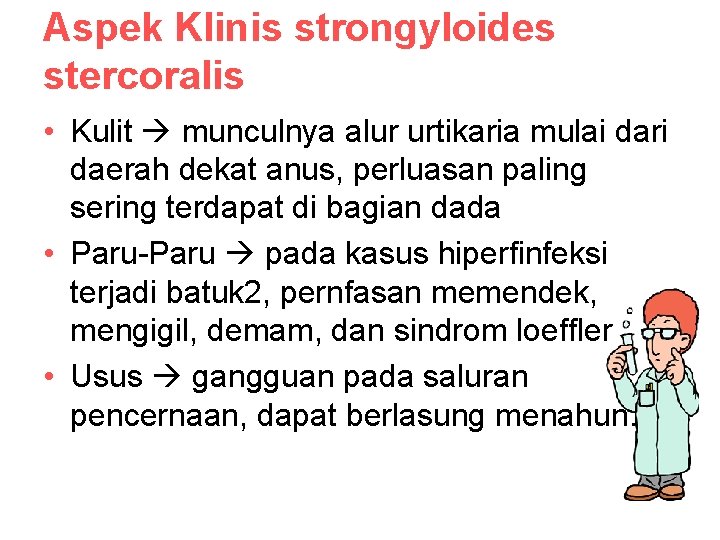 Aspek Klinis strongyloides stercoralis

• Kulit → munculnya alur urtikaria mulai dari daerah dekat anus, perluasan paling sering terdapat di bagian dada

• Paru-Paru → pada kasus hiperfinfeksi terjadi batuk2, pernfasan memendek, mengigil, demam, dan sindrom loeffler

• Usus → gangguan pada saluran pencernaan, dapat berlasung menahun.